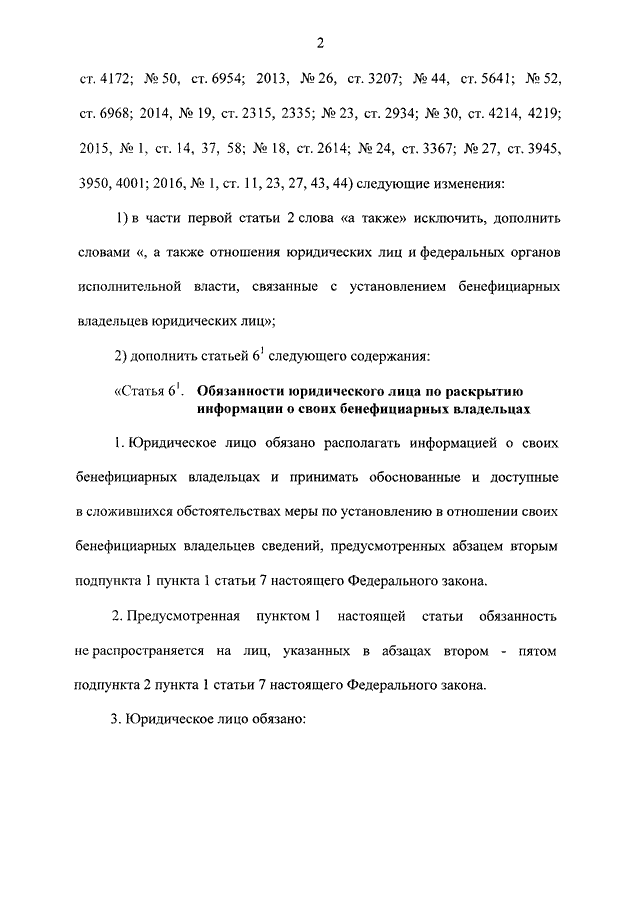 2

ст. 4172; № 50, ст. 6954; 2013, № 26, ст. 3207; № 44, ст. 5641; № 52, ст. 6968; 2014, № 19, ст. 2315, 2335; № 23, ст. 2934; № 30, ст. 4214, 4219; 2015, № 1, ст. 14, 37, 58; № 18, ст. 2614; № 24, ст. 3367; № 27, ст. 3945, 3950, 4001; 2016, № 1, ст. 11, 23, 27, 43, 44) следующие изменения:

1) в части первой статьи 2 слова «а также» исключить, дополнить словами «, а также отношения юридических лиц и федеральных органов исполнительной власти, связанные с установлением бенефициарных владельцев юридических лиц»;

2) дополнить статьей $6^1$ следующего содержания:

«Статья $6^1$. Обязанности юридического лица по раскрытию информации о своих бенефициарных владельцах

1. Юридическое лицо обязано располагать информацией о своих бенефициарных владельцах и принимать обоснованные и доступные в сложившихся обстоятельствах меры по установлению в отношении своих бенефициарных владельцев сведений, предусмотренных абзацем вторым подпункта 1 пункта 1 статьи 7 настоящего Федерального закона.

2. Предусмотренная пунктом 1 настоящей статьи обязанность не распространяется на лиц, указанных в абзацах втором - пятом подпункта 2 пункта 1 статьи 7 настоящего Федерального закона.

3. Юридическое лицо обязано: